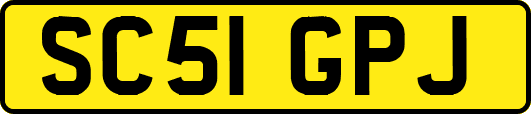 SC51 GPJ